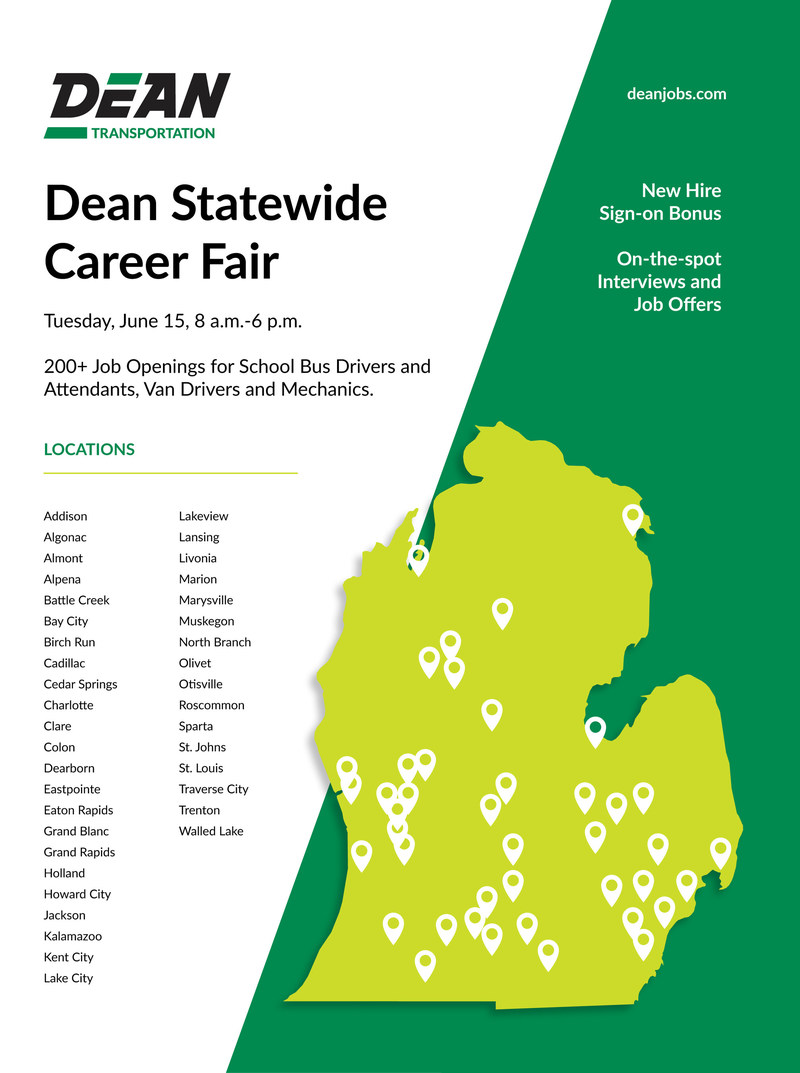 DEAN
TRANSPORTATION

deanjobs.com

Dean Statewide Career Fair

Tuesday, June 15, 8 a.m.-6 p.m.

200+ Job Openings for School Bus Drivers and Attendants, Van Drivers and Mechanics.

New Hire Sign-on Bonus

On-the-spot Interviews and Job Offers

LOCATIONS

Addison
Algonac
Almont
Alpena
Battle Creek
Bay City
Birch Run
Cadillac
Cedar Springs
Charlotte
Clare
Colon
Dearborn
Eastpointe
Eaton Rapids
Grand Blanc
Grand Rapids
Holland
Howard City
Jackson
Kalamazoo
Kent City
Lake City

Lakeview
Lansing
Livonia
Marion
Marysville
Muskegon
North Branch
Olivet
Otisville
Roscommon
Sparta
St. Johns
St. Louis
Traverse City
Trenton
Walled Lake